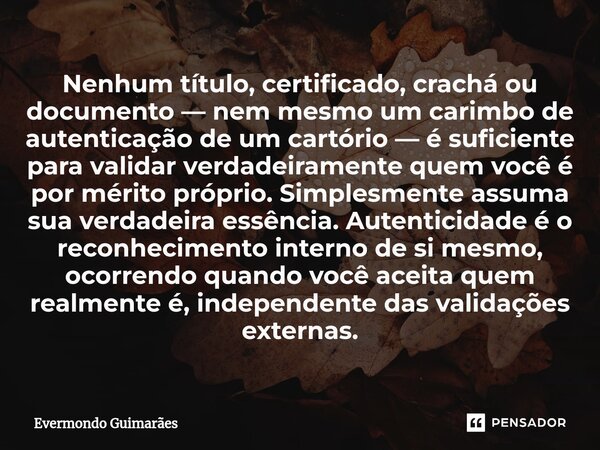 Nenhum título, certificado, crachá ou documento — nem mesmo um carimbo de autenticação de um cartório — é suficiente para validar verdadeiramente quem você é por mérito próprio. Simplesmente assuma sua verdadeira essência. Autenticidade é o reconhecimento interno de si mesmo, ocorrendo quando você aceita quem realmente é, independente das validações externas.

Evermondo Guimarães

PENSADOR